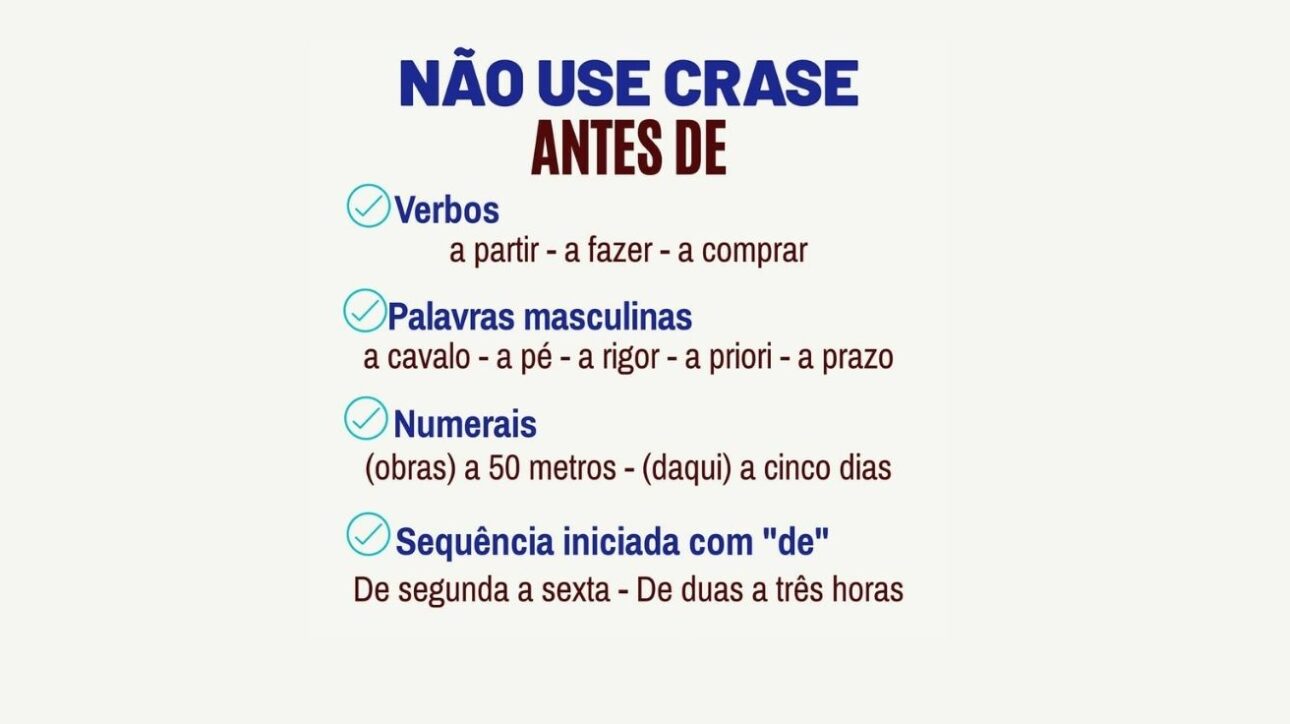 NÃO USE CRASE
ANTES DE

Verbos
a partir - a fazer - a comprar

Palavras masculinas
a cavalo - a pé - a rigor - a priori - a prazo

Numerais
(obras) a 50 metros - (daqui) a cinco dias

Sequência iniciada com "de"
De segunda a sexta - De duas a três horas